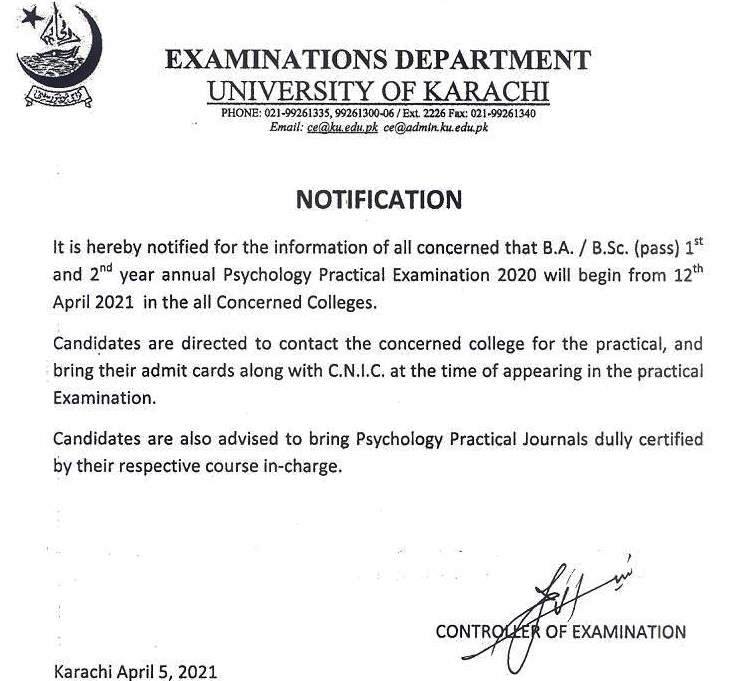 EXAMINATIONS DEPARTMENT
UNIVERSITY OF KARACHI
PHONE: 021-99261335, 99261300-06 / Ext. 2226 Fax: 021-99261340
Email: ce@ku.edu.pk ce@admin.ku.edu.pk

NOTIFICATION

It is hereby notified for the information of all concerned that B.A. / B.Sc. (pass) 1$^{st}$ and 2$^{nd}$ year annual Psychology Practical Examination 2020 will begin from 12$^{th}$ April 2021 in the all Concerned Colleges.

Candidates are directed to contact the concerned college for the practical, and bring their admit cards along with C.N.I.C. at the time of appearing in the practical Examination.

Candidates are also advised to bring Psychology Practical Journals dully certified by their respective course in-charge.

CONTROLLER OF EXAMINATION

Karachi April 5, 2021